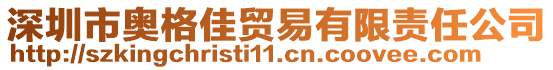 深圳市奥格佳贸易有限责任公司
http://szkingchristi11.cn.coovee.com